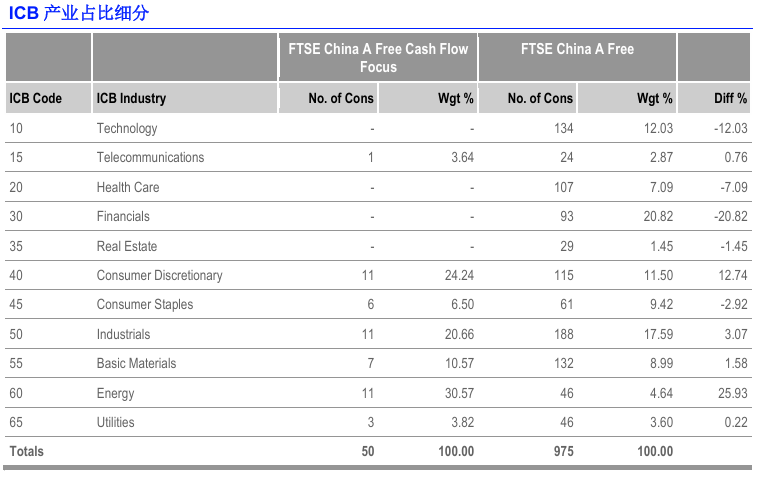 ICB产业占比细分

|  |  | FTSE China A Free Cash Flow Focus |  | FTSE China A Free |  |  |
|---|---|---|---|---|---|---|
| ICB Code | ICB Industry | No. of Cons | Wgt % | No. of Cons | Wgt % | Diff % |
| 10 | Technology | - | - | 134 | 12.03 | -12.03 |
| 15 | Telecommunications | 1 | 3.64 | 24 | 2.87 | 0.76 |
| 20 | Health Care | - | - | 107 | 7.09 | -7.09 |
| 30 | Financials | - | - | 93 | 20.82 | -20.82 |
| 35 | Real Estate | - | - | 29 | 1.45 | -1.45 |
| 40 | Consumer Discretionary | 11 | 24.24 | 115 | 11.50 | 12.74 |
| 45 | Consumer Staples | 6 | 6.50 | 61 | 9.42 | -2.92 |
| 50 | Industrials | 11 | 20.66 | 188 | 17.59 | 3.07 |
| 55 | Basic Materials | 7 | 10.57 | 132 | 8.99 | 1.58 |
| 60 | Energy | 11 | 30.57 | 46 | 4.64 | 25.93 |
| 65 | Utilities | 3 | 3.82 | 46 | 3.60 | 0.22 |
| Totals |  | 50 | 100.00 | 975 | 100.00 |  |